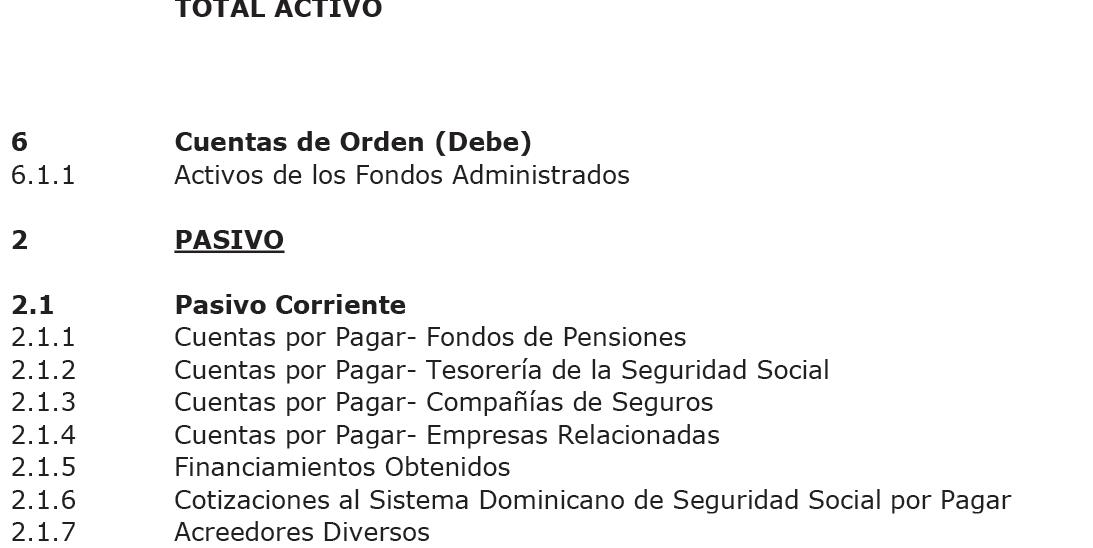 TOTAL ACTIVO

6 Cuentas de Orden (Debe)
6.1.1 Activos de los Fondos Administrados

2 PASIVO

2.1 Pasivo Corriente
2.1.1 Cuentas por Pagar- Fondos de Pensiones
2.1.2 Cuentas por Pagar- Tesorería de la Seguridad Social
2.1.3 Cuentas por Pagar- Compañías de Seguros
2.1.4 Cuentas por Pagar- Empresas Relacionadas
2.1.5 Financiamientos Obtenidos
2.1.6 Cotizaciones al Sistema Dominicano de Seguridad Social por Pagar
2.1.7 Acreedores Diversos